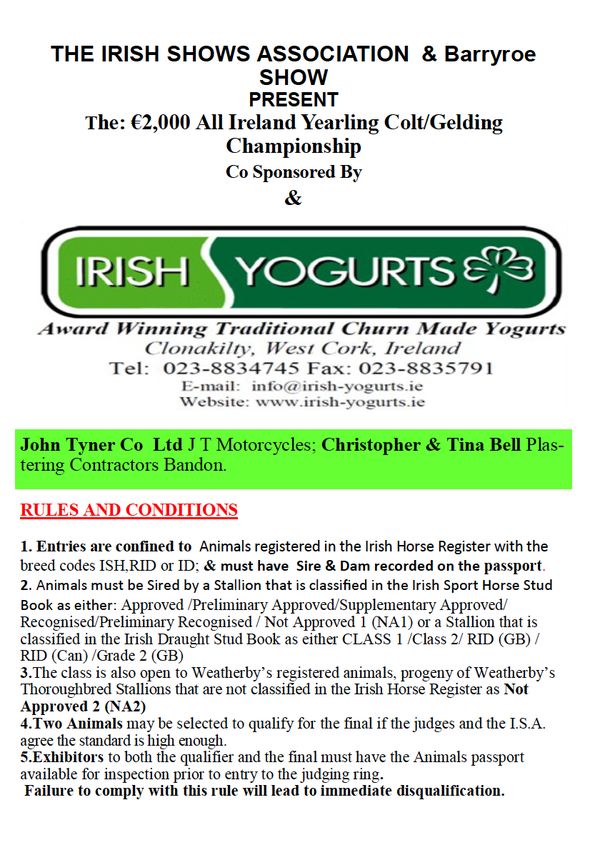 THE IRISH SHOWS ASSOCIATION & Barryroe SHOW
PRESENT
The: €2,000 All Ireland Yearling Colt/Gelding Championship
Co Sponsored By
&

IRISH YOGURTS

Award Winning Traditional Churn Made Yogurts
Clonakilty, West Cork, Ireland
Tel: 023-8834745 Fax: 023-8835791
E-mail: info@irish-yogurts.ie
Website: www.irish-yogurts.ie

John Tyner Co Ltd J T Motorcycles; Christopher & Tina Bell Plastering Contractors Bandon.

RULES AND CONDITIONS

1. Entries are confined to Animals registered in the Irish Horse Register with the breed codes ISH,RID or ID; & must have Sire & Dam recorded on the passport.
2. Animals must be Sired by a Stallion that is classified in the Irish Sport Horse Stud Book as either: Approved /Preliminary Approved/Supplementary Approved/ Recognised/Preliminary Recognised / Not Approved 1 (NA1) or a Stallion that is classified in the Irish Draught Stud Book as either CLASS 1 /Class 2/ RID (GB) / RID (Can) /Grade 2 (GB)
3.The class is also open to Weatherby's registered animals, progeny of Weatherby's Thoroughbred Stallions that are not classified in the Irish Horse Register as Not Approved 2 (NA2)
4.Two Animals may be selected to qualify for the final if the judges and the I.S.A. agree the standard is high enough.
5.Exhibitors to both the qualifier and the final must have the Animals passport available for inspection prior to entry to the judging ring.
Failure to comply with this rule will lead to immediate disqualification.